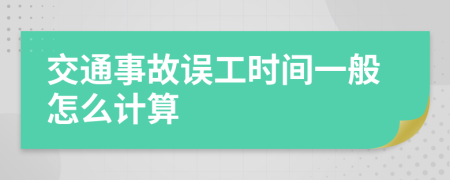 交通事故误工时间一般怎么计算